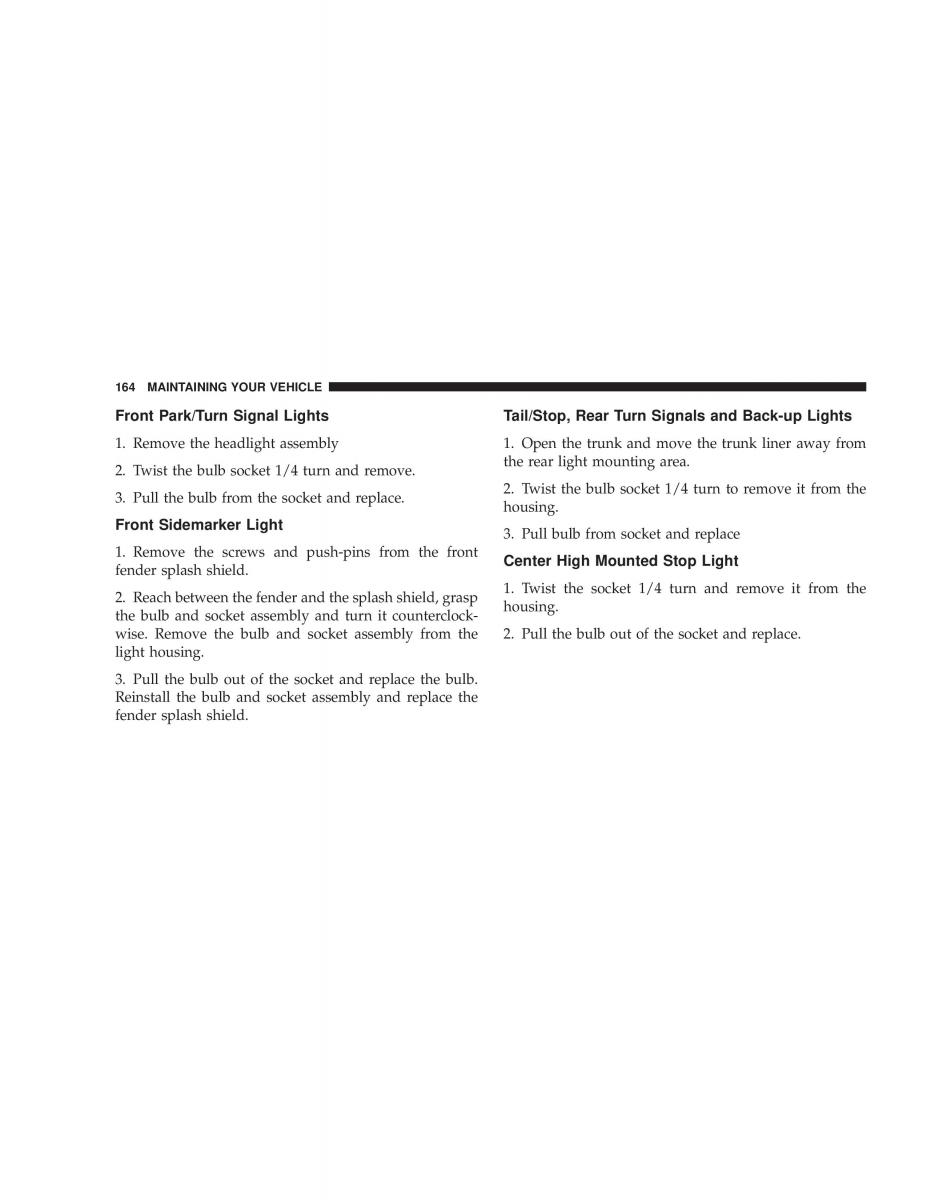 164 MAINTAINING YOUR VEHICLE

Front Park/Turn Signal Lights

1. Remove the headlight assembly

2. Twist the bulb socket 1/4 turn and remove.

3. Pull the bulb from the socket and replace.

Front Sidemarker Light

1. Remove the screws and push-pins from the front fender splash shield.

2. Reach between the fender and the splash shield, grasp the bulb and socket assembly and turn it counterclockwise. Remove the bulb and socket assembly from the light housing.

3. Pull the bulb out of the socket and replace the bulb. Reinstall the bulb and socket assembly and replace the fender splash shield.

Tail/Stop, Rear Turn Signals and Back-up Lights

1. Open the trunk and move the trunk liner away from the rear light mounting area.

2. Twist the bulb socket 1/4 turn to remove it from the housing.

3. Pull bulb from socket and replace

Center High Mounted Stop Light

1. Twist the socket 1/4 turn and remove it from the housing.

2. Pull the bulb out of the socket and replace.